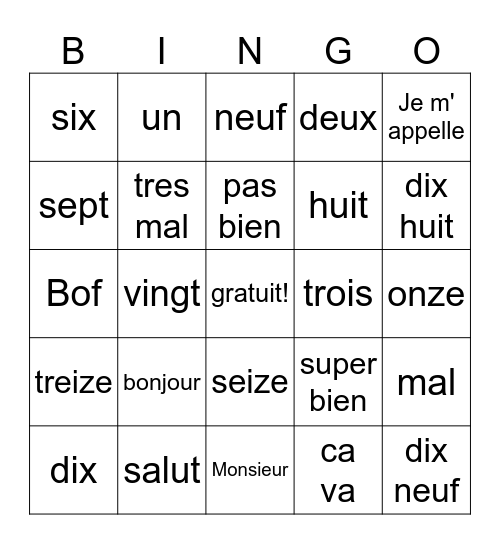 | B | I | N | G | O |
|---|---|---|---|---|
| six | un | neuf | deux | Je m' appelle |
| sept | tres mal | pas bien | huit | dix huit |
| Bof | vingt | gratuit! | trois | onze |
| treize | bonjour | seize | super bien | mal |
| dix | salut | Monsieur | ca va | dix neuf |